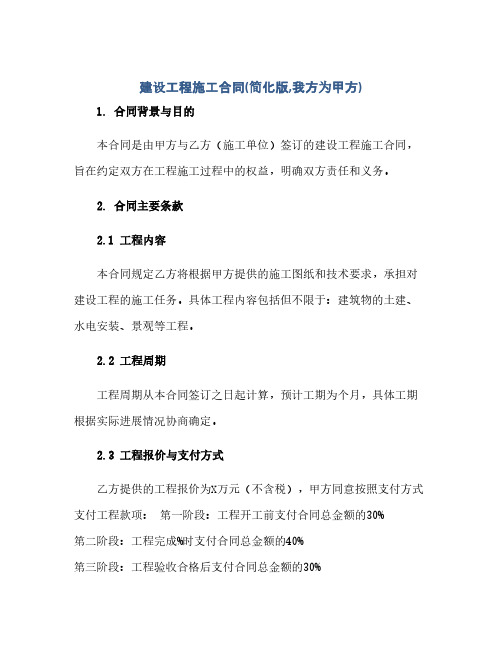 建设工程施工合同(简化版,我方为甲方)

1. 合同背景与目的

本合同是由甲方与乙方（施工单位）签订的建设工程施工合同，旨在约定双方在工程施工过程中的权益，明确双方责任和义务。

2. 合同主要条款

2.1 工程内容

本合同规定乙方将根据甲方提供的施工图纸和技术要求，承担对建设工程的施工任务。具体工程内容包括但不限于：建筑物的土建、水电安装、景观等工程。

2.2 工程周期

工程周期从本合同签订之日起计算，预计工期为个月，具体工期根据实际进展情况协商确定。

2.3 工程报价与支付方式

乙方提供的工程报价为X万元（不含税），甲方同意按照支付方式支付工程款项： 第一阶段：工程开工前支付合同总金额的30%

第二阶段：工程完成%时支付合同总金额的40%

第三阶段：工程验收合格后支付合同总金额的30%